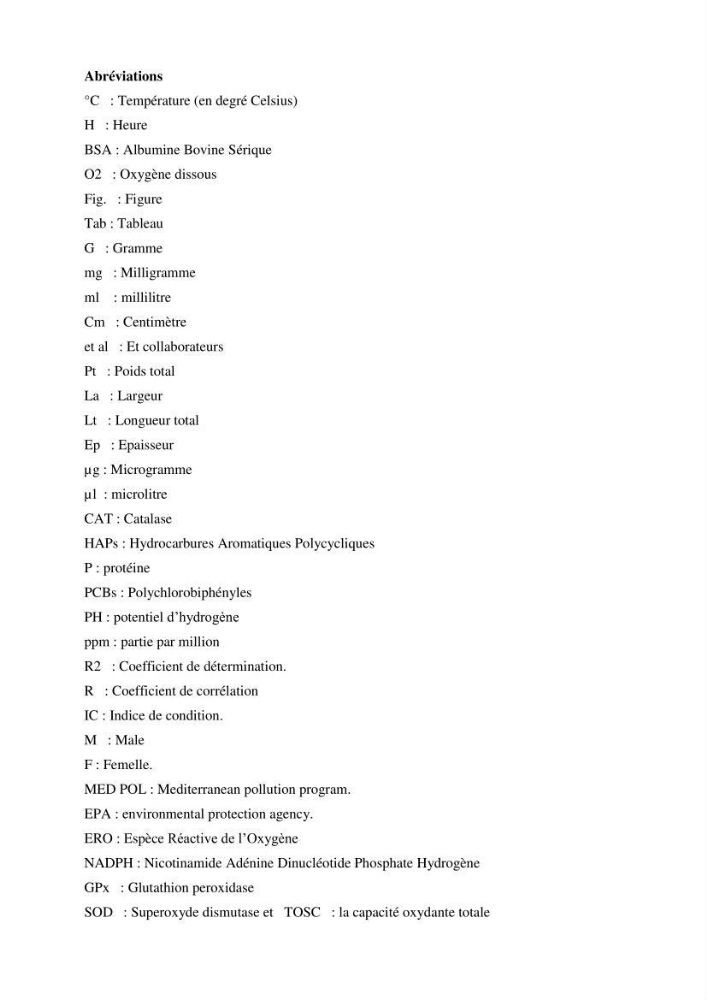 Abréviations
°C : Température (en degré Celsius)
H : Heure
BSA : Albumine Bovine Sérique
O2 : Oxygène dissous
Fig. : Figure
Tab : Tableau
G : Gramme
mg : Milligramme
ml : millilitre
Cm : Centimètre
et al : Et collaborateurs
Pt : Poids total
La : Largeur
Lt : Longueur total
Ep : Epaisseur
µg : Microgramme
µl : microlitre
CAT : Catalase
HAPs : Hydrocarbures Aromatiques Polycycliques
P : protéine
PCBs : Polychlorobiphényles
PH : potentiel d'hydrogène
ppm : partie par million
R2 : Coefficient de détermination.
R : Coefficient de corrélation
IC : Indice de condition.
M : Male
F : Femelle.
MED POL : Mediterranean pollution program.
EPA : environmental protection agency.
ERO : Espèce Réactive de l'Oxygène
NADPH : Nicotinamide Adénine Dinucléotide Phosphate Hydrogène
GPx : Glutathion peroxidase
SOD : Superoxyde dismutase et TOSC : la capacité oxydante totale